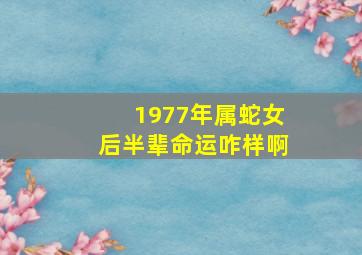 1977年属蛇女
后半辈命运咋样啊